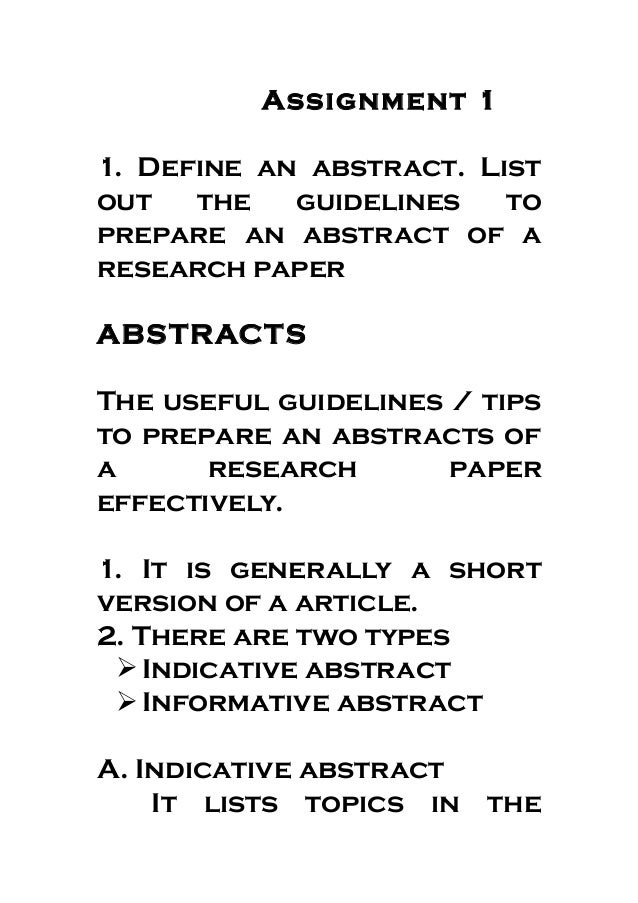 Assignment 1

1. Define an abstract. List out the guidelines to prepare an abstract of a research paper

ABSTRACTS

The useful guidelines / tips to prepare an abstracts of a research paper effectively.

1. It is generally a short version of a article.
2. There are two types
➢ Indicative abstract
➢ Informative abstract

A. Indicative abstract
It lists topics in the